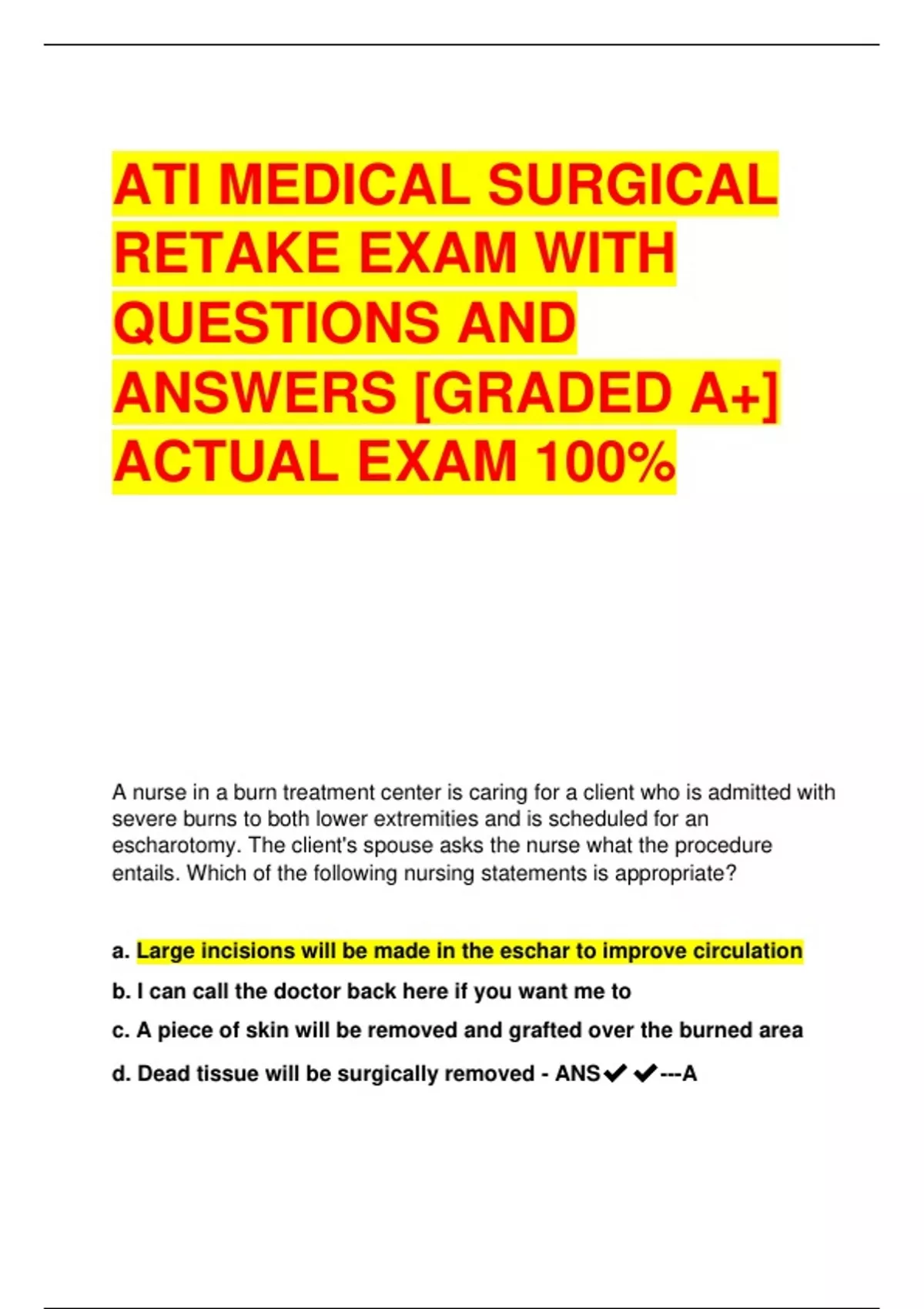 ATI MEDICAL SURGICAL RETAKE EXAM WITH QUESTIONS AND ANSWERS [GRADED A+] ACTUAL EXAM 100%

A nurse in a burn treatment center is caring for a client who is admitted with severe burns to both lower extremities and is scheduled for an escharotomy. The client's spouse asks the nurse what the procedure entails. Which of the following nursing statements is appropriate?

a. Large incisions will be made in the eschar to improve circulation

b. I can call the doctor back here if you want me to

c. A piece of skin will be removed and grafted over the burned area

d. Dead tissue will be surgically removed - ANS✔✔---A